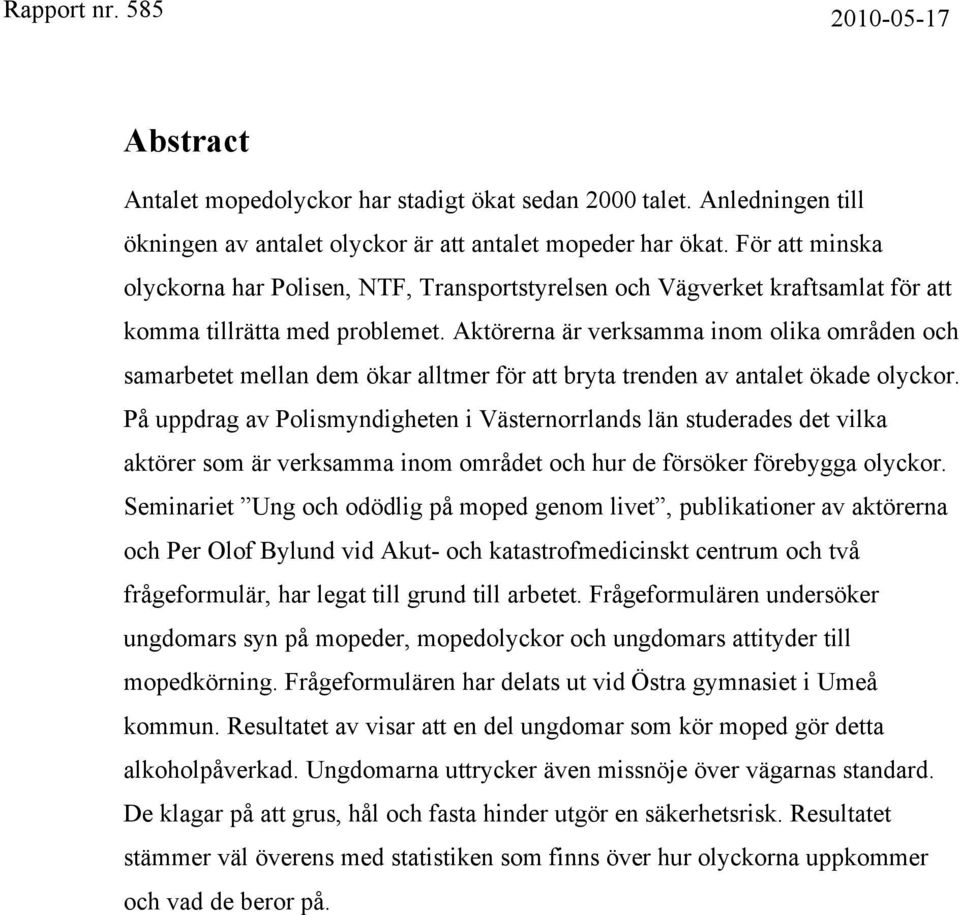 Rapport nr. 585

2010-05-17

Abstract

Antalet mopedolyckor har stadigt ökat sedan 2000 talet. Anledningen till ökningen av antalet olyckor är att antalet mopeder har ökat. För att minska olyckorna har Polisen, NTF, Transportstyrelsen och Vägverket kraftsamlat för att komma tillrätta med problemet. Aktörerna är verksamma inom olika områden och samarbetet mellan dem ökar alltmer för att bryta trenden av antalet ökade olyckor. På uppdrag av Polismyndigheten i Västernorrlands län studerades det vilka aktörer som är verksamma inom området och hur de försöker förebygga olyckor. Seminariet ”Ung och odödlig på moped genom livet”, publikationer av aktörerna och Per Olof Bylund vid Akut- och katastrofmedicinskt centrum och två frågeformulär, har legat till grund till arbetet. Frågeformulären undersöker ungdomars syn på mopeder, mopedolyckor och ungdomars attityder till mopedkörning. Frågeformulären har delats ut vid Östra gymnasiet i Umeå kommun. Resultatet av visar att en del ungdomar som kör moped gör detta alkoholpåverkad. Ungdomarna uttrycker även missnöje över vägarnas standard. De klagar på att grus, hål och fasta hinder utgör en säkerhetsrisk. Resultatet stämmer väl överens med statistiken som finns över hur olyckorna uppkommer och vad de beror på.